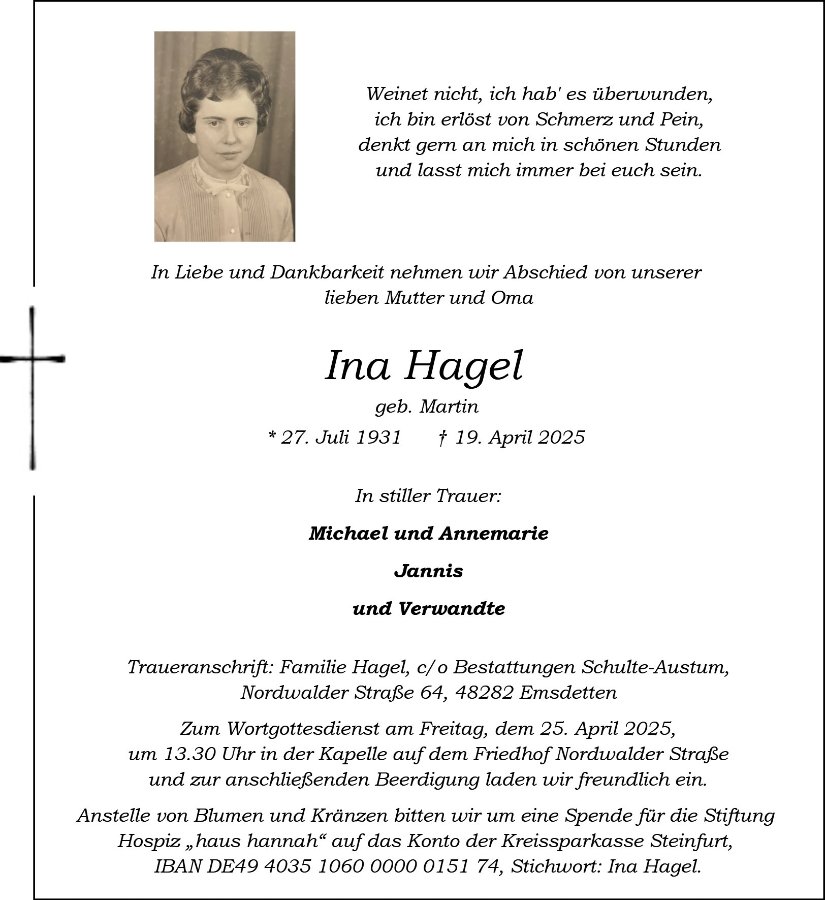 Weinet nicht, ich hab' es überwunden,
ich bin erlöst von Schmerz und Pein,
denkt gern an mich in schönen Stunden
und lasst mich immer bei euch sein.

In Liebe und Dankbarkeit nehmen wir Abschied von unserer lieben Mutter und Oma

Ina Hagel

geb. Martin

* 27. Juli 1931 † 19. April 2025

In stiller Trauer:

Michael und Annemarie

Jannis

und Verwandte

Traueranschrift: Familie Hagel, c/o Bestattungen Schulte-Austum, Nordwalder Straße 64, 48282 Emsdetten

Zum Wortgottesdienst am Freitag, dem 25. April 2025, um 13.30 Uhr in der Kapelle auf dem Friedhof Nordwalder Straße und zur anschließenden Beerdigung laden wir freundlich ein.

Anstelle von Blumen und Kränzen bitten wir um eine Spende für die Stiftung Hospiz „haus hannah“ auf das Konto der Kreissparkasse Steinfurt, IBAN DE49 4035 1060 0000 0151 74, Stichwort: Ina Hagel.